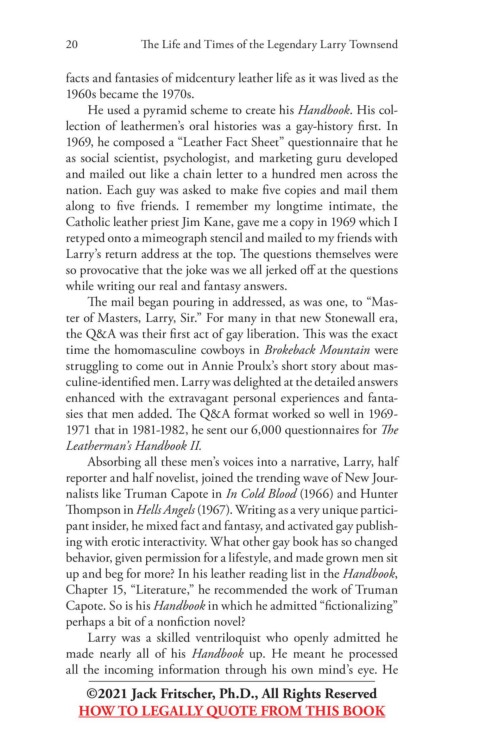 20 The Life and Times of the Legendary Larry Townsend

facts and fantasies of midcentury leather life as it was lived as the 1960s became the 1970s.

He used a pyramid scheme to create his Handbook. His collection of leathermen's oral histories was a gay-history first. In 1969, he composed a "Leather Fact Sheet" questionnaire that he as social scientist, psychologist, and marketing guru developed and mailed out like a chain letter to a hundred men across the nation. Each guy was asked to make five copies and mail them along to five friends. I remember my longtime intimate, the Catholic leather priest Jim Kane, gave me a copy in 1969 which I retyped onto a mimeograph stencil and mailed to my friends with Larry's return address at the top. The questions themselves were so provocative that the joke was we all jerked off at the questions while writing our real and fantasy answers.

The mail began pouring in addressed, as was one, to "Master of Masters, Larry, Sir." For many in that new Stonewall era, the Q&A was their first act of gay liberation. This was the exact time the homomasculine cowboys in Brokeback Mountain were struggling to come out in Annie Proulx's short story about masculine-identified men. Larry was delighted at the detailed answers enhanced with the extravagant personal experiences and fantasies that men added. The Q&A format worked so well in 1969-1971 that in 1981-1982, he sent our 6,000 questionnaires for The Leatherman's Handbook II.

Absorbing all these men's voices into a narrative, Larry, half reporter and half novelist, joined the trending wave of New Journalists like Truman Capote in In Cold Blood (1966) and Hunter Thompson in Hells Angels (1967). Writing as a very unique participant insider, he mixed fact and fantasy, and activated gay publishing with erotic interactivity. What other gay book has so changed behavior, given permission for a lifestyle, and made grown men sit up and beg for more? In his leather reading list in the Handbook, Chapter 15, "Literature," he recommended the work of Truman Capote. So is his Handbook in which he admitted "fictionalizing" perhaps a bit of a nonfiction novel?

Larry was a skilled ventriloquist who openly admitted he made nearly all of his Handbook up. He meant he processed all the incoming information through his own mind's eye. He

©2021 Jack Fritscher, Ph.D., All Rights Reserved
HOW TO LEGALLY QUOTE FROM THIS BOOK